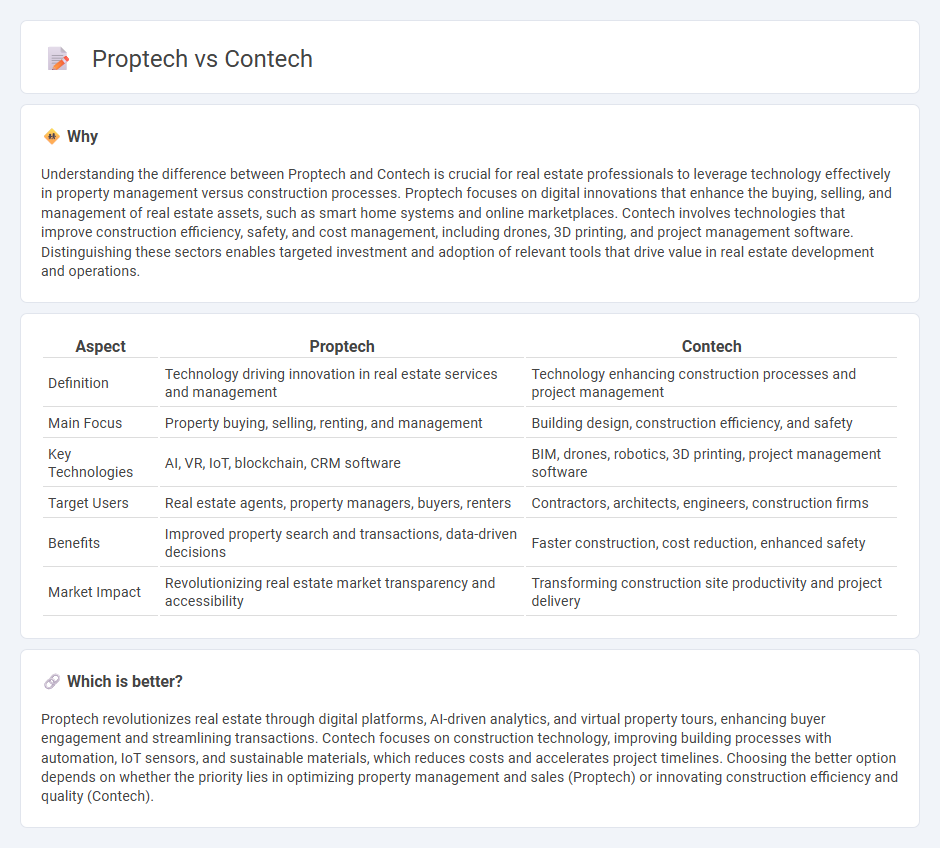 Proptech vs Contech

Why

Understanding the difference between Proptech and Contech is crucial for real estate professionals to leverage technology effectively in property management versus construction processes. Proptech focuses on digital innovations that enhance the buying, selling, and management of real estate assets, such as smart home systems and online marketplaces. Contech involves technologies that improve construction efficiency, safety, and cost management, including drones, 3D printing, and project management software. Distinguishing these sectors enables targeted investment and adoption of relevant tools that drive value in real estate development and operations.

| Aspect | Proptech | Contech |
|---|---|---|
| Definition | Technology driving innovation in real estate services and management | Technology enhancing construction processes and project management |
| Main Focus | Property buying, selling, renting, and management | Building design, construction efficiency, and safety |
| Key Technologies | AI, VR, IoT, blockchain, CRM software | BIM, drones, robotics, 3D printing, project management software |
| Target Users | Real estate agents, property managers, buyers, renters | Contractors, architects, engineers, construction firms |
| Benefits | Improved property search and transactions, data-driven decisions | Faster construction, cost reduction, enhanced safety |
| Market Impact | Revolutionizing real estate market transparency and accessibility | Transforming construction site productivity and project delivery |

Which is better?

Proptech revolutionizes real estate through digital platforms, AI-driven analytics, and virtual property tours, enhancing buyer engagement and streamlining transactions. Contech focuses on construction technology, improving building processes with automation, IoT sensors, and sustainable materials, which reduces costs and accelerates project timelines. Choosing the better option depends on whether the priority lies in optimizing property management and sales (Proptech) or innovating construction efficiency and quality (Contech).